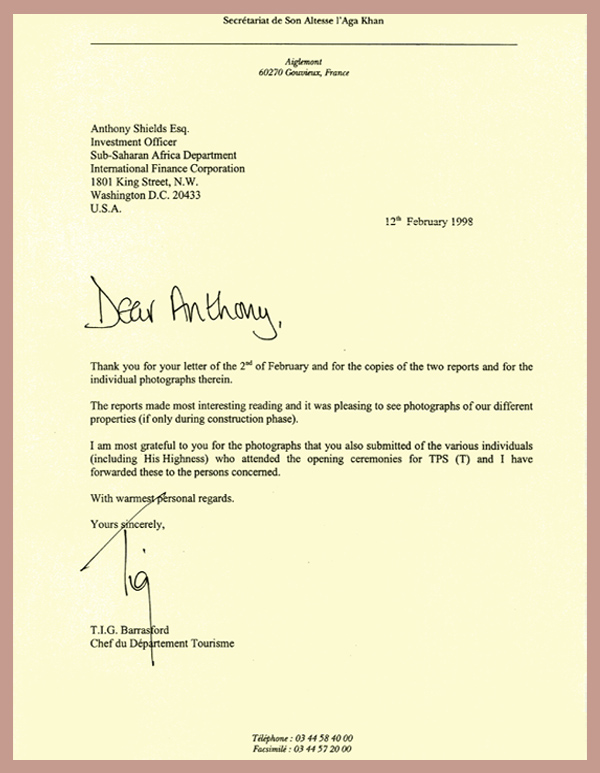 Secrétariat de Son Altesse l'Aga Khan

Aiglemont
60270 Gouvieux, France

Anthony Shields Esq.
Investment Officer
Sub-Saharan Africa Department
International Finance Corporation
1801 King Street, N.W.
Washington D.C. 20433
U.S.A.

$12^{th}$ February 1998

Dear Anthony,

Thank you for your letter of the $2^{nd}$ of February and for the copies of the two reports and for the individual photographs therein.

The reports made most interesting reading and it was pleasing to see photographs of our different properties (if only during construction phase).

I am most grateful to you for the photographs that you also submitted of the various individuals (including His Highness) who attended the opening ceremonies for TPS (T) and I have forwarded these to the persons concerned.

With warmest personal regards.

Yours sincerely,

Tig

T.I.G. Barrasford
Chef du Département Tourisme

Téléphone : 03 44 58 40 00
Facsimilé : 03 44 57 20 00